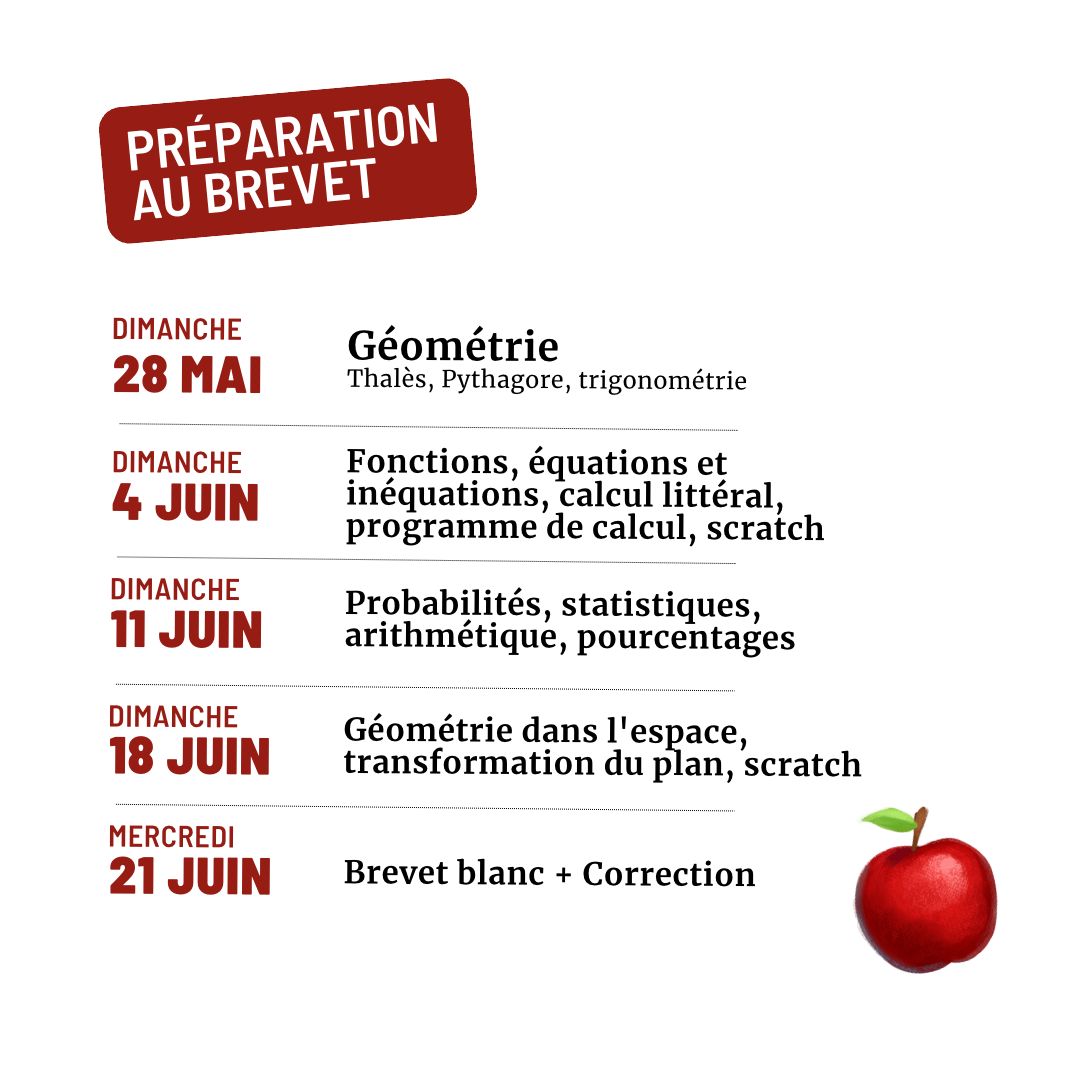 PRÉPARATION AU BREVET

DIMANCHE
28 MAI

Géométrie
Thalès, Pythagore, trigonométrie

DIMANCHE
4 JUIN

Fonctions, équations et inéquations, calcul littéral, programme de calcul, scratch

DIMANCHE
11 JUIN

Probabilités, statistiques, arithmétique, pourcentages

DIMANCHE
18 JUIN

Géométrie dans l'espace, transformation du plan, scratch

MERCREDI
21 JUIN

Brevet blanc + Correction